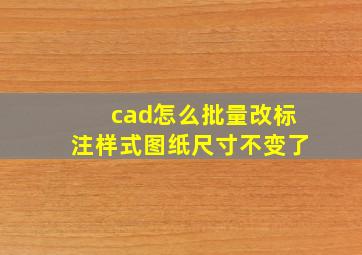 cad怎么批量改标注样式图纸尺寸不变了